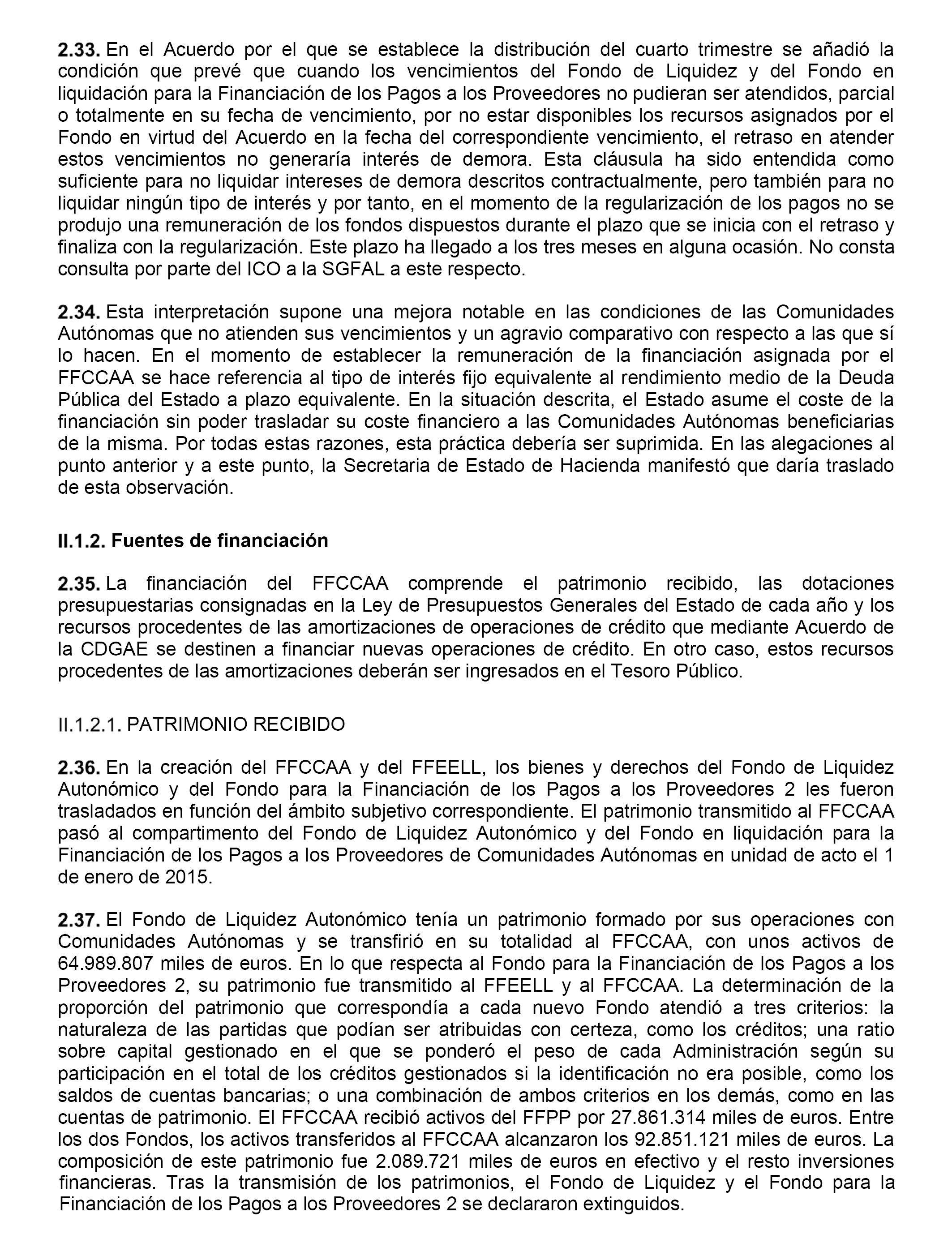 2.33. En el Acuerdo por el que se establece la distribución del cuarto trimestre se añadió la condición que prevé que cuando los vencimientos del Fondo de Liquidez y del Fondo en liquidación para la Financiación de los Pagos a los Proveedores no pudieran ser atendidos, parcial o totalmente en su fecha de vencimiento, por no estar disponibles los recursos asignados por el Fondo en virtud del Acuerdo en la fecha del correspondiente vencimiento, el retraso en atender estos vencimientos no generaría interés de demora. Esta cláusula ha sido entendida como suficiente para no liquidar intereses de demora descritos contractualmente, pero también para no liquidar ningún tipo de interés y por tanto, en el momento de la regularización de los pagos no se produjo una remuneración de los fondos dispuestos durante el plazo que se inicia con el retraso y finaliza con la regularización. Este plazo ha llegado a los tres meses en alguna ocasión. No consta consulta por parte del ICO a la SGFAL a este respecto.

2.34. Esta interpretación supone una mejora notable en las condiciones de las Comunidades Autónomas que no atienden sus vencimientos y un agravio comparativo con respecto a las que sí lo hacen. En el momento de establecer la remuneración de la financiación asignada por el FFCCAA se hace referencia al tipo de interés fijo equivalente al rendimiento medio de la Deuda Pública del Estado a plazo equivalente. En la situación descrita, el Estado asume el coste de la financiación sin poder trasladar su coste financiero a las Comunidades Autónomas beneficiarias de la misma. Por todas estas razones, esta práctica debería ser suprimida. En las alegaciones al punto anterior y a este punto, la Secretaria de Estado de Hacienda manifestó que daría traslado de esta observación.

II.1.2. Fuentes de financiación

2.35. La financiación del FFCCAA comprende el patrimonio recibido, las dotaciones presupuestarias consignadas en la Ley de Presupuestos Generales del Estado de cada año y los recursos procedentes de las amortizaciones de operaciones de crédito que mediante Acuerdo de la CDGAE se destinen a financiar nuevas operaciones de crédito. En otro caso, estos recursos procedentes de las amortizaciones deberán ser ingresados en el Tesoro Público.

II.1.2.1. PATRIMONIO RECIBIDO

2.36. En la creación del FFCCAA y del FFEELL, los bienes y derechos del Fondo de Liquidez Autonómico y del Fondo para la Financiación de los Pagos a los Proveedores 2 les fueron trasladados en función del ámbito subjetivo correspondiente. El patrimonio transmitido al FFCCAA pasó al compartimento del Fondo de Liquidez Autonómico y del Fondo en liquidación para la Financiación de los Pagos a los Proveedores de Comunidades Autónomas en unidad de acto el 1 de enero de 2015.

2.37. El Fondo de Liquidez Autonómico tenía un patrimonio formado por sus operaciones con Comunidades Autónomas y se transfirió en su totalidad al FFCCAA, con unos activos de 64.989.807 miles de euros. En lo que respecta al Fondo para la Financiación de los Pagos a los Proveedores 2, su patrimonio fue transmitido al FFEELL y al FFCCAA. La determinación de la proporción del patrimonio que correspondía a cada nuevo Fondo atendió a tres criterios: la naturaleza de las partidas que podían ser atribuidas con certeza, como los créditos; una ratio sobre capital gestionado en el que se ponderó el peso de cada Administración según su participación en el total de los créditos gestionados si la identificación no era posible, como los saldos de cuentas bancarias; o una combinación de ambos criterios en los demás, como en las cuentas de patrimonio. El FFCCAA recibió activos del FFPP por 27.861.314 miles de euros. Entre los dos Fondos, los activos transferidos al FFCCAA alcanzaron los 92.851.121 miles de euros. La composición de este patrimonio fue 2.089.721 miles de euros en efectivo y el resto inversiones financieras. Tras la transmisión de los patrimonios, el Fondo de Liquidez y el Fondo para la Financiación de los Pagos a los Proveedores 2 se declararon extinguidos.